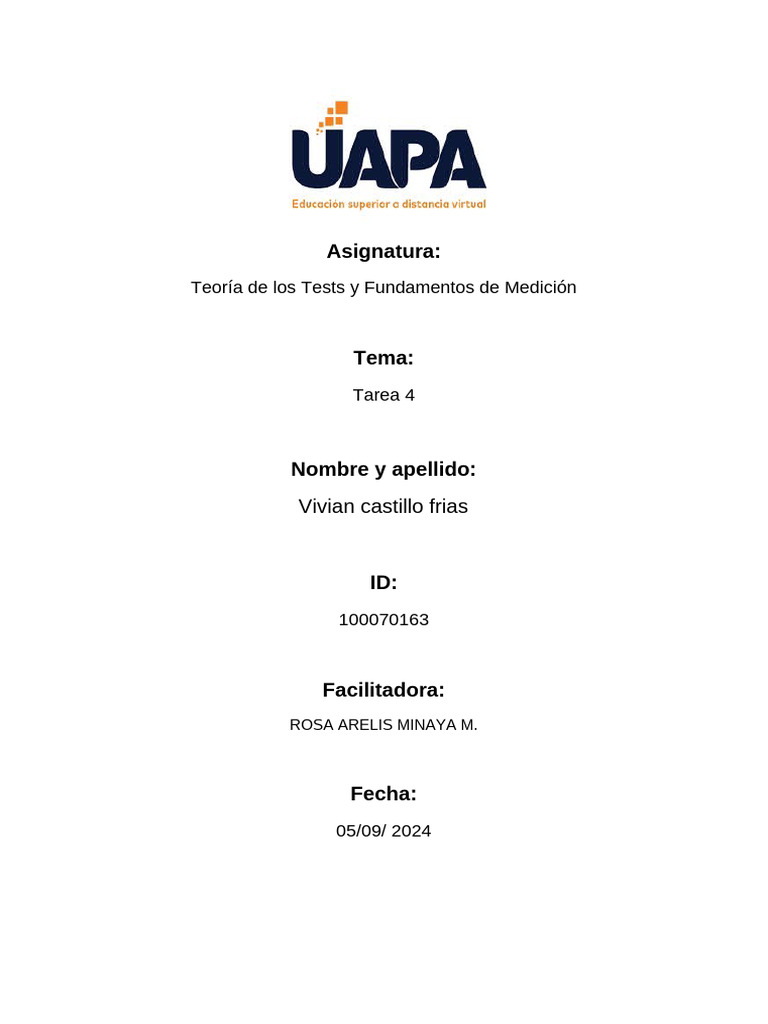 UAPA
Educación superior a distancia virtual

Asignatura:

Teoría de los Tests y Fundamentos de Medición

Tema:

Tarea 4

Nombre y apellido:

Vivian castillo frias

ID:

100070163

Facilitadora:

ROSA ARELIS MINAYA M.

Fecha:

05/09/ 2024